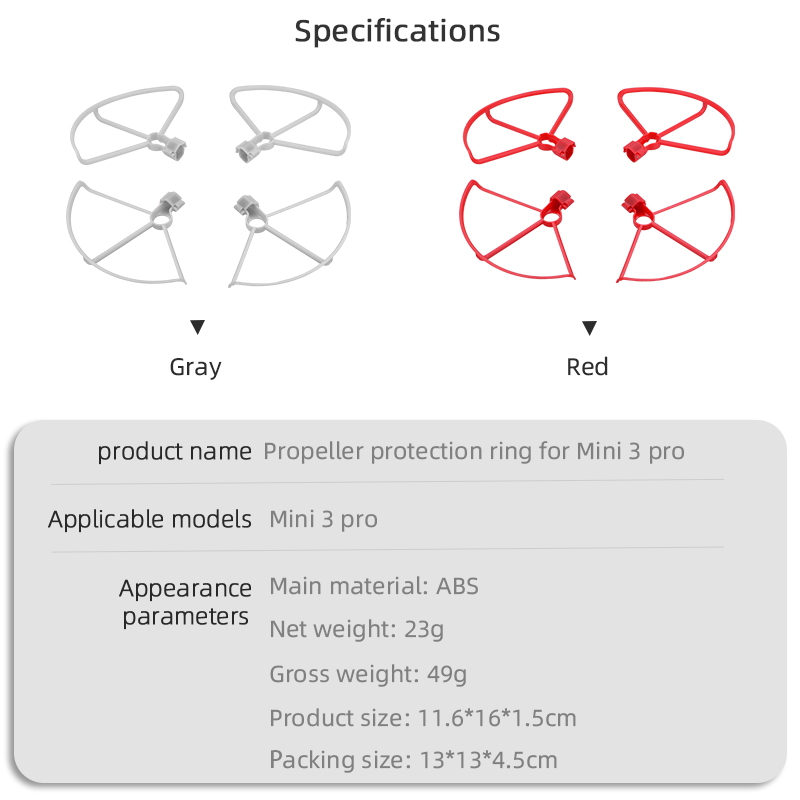 Specifications

▼
Gray

▼
Red

product name Propeller protection ring for Mini 3 pro

Applicable models Mini 3 pro

Appearance parameters
Main material: ABS
Net weight: 23g
Gross weight: 49g
Product size: 11.6*16*1.5cm
Packing size: 13*13*4.5cm